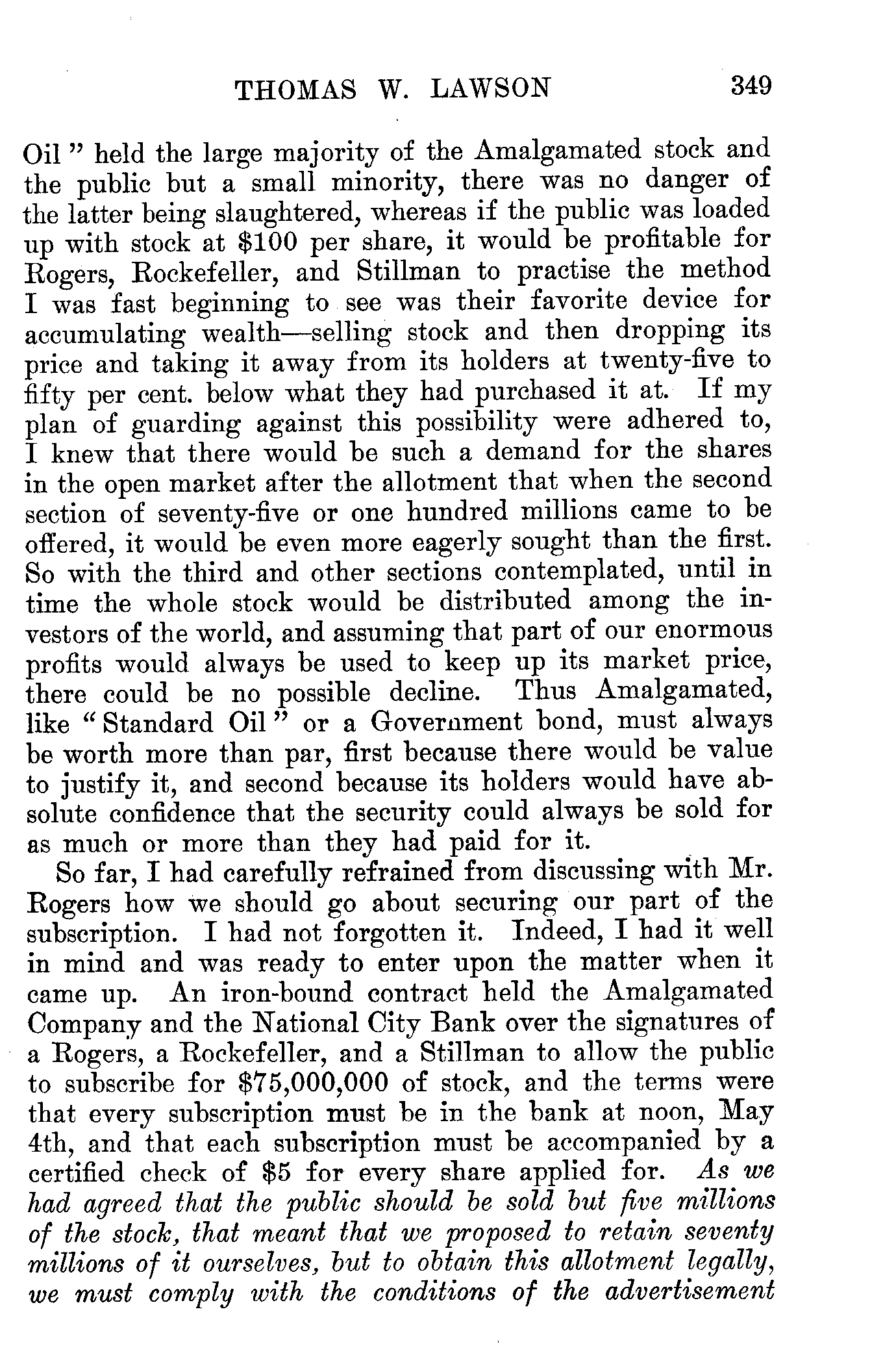 THOMAS W. LAWSON 349

Oil" held the large majority of the Amalgamated stock and the public but a small minority, there was no danger of the latter being slaughtered, whereas if the public was loaded up with stock at \$100 per share, it would be profitable for Rogers, Rockefeller, and Stillman to practise the method I was fast beginning to see was their favorite device for accumulating wealth—selling stock and then dropping its price and taking it away from its holders at twenty-five to fifty per cent. below what they had purchased it at. If my plan of guarding against this possibility were adhered to, I knew that there would be such a demand for the shares in the open market after the allotment that when the second section of seventy-five or one hundred millions came to be offered, it would be even more eagerly sought than the first. So with the third and other sections contemplated, until in time the whole stock would be distributed among the investors of the world, and assuming that part of our enormous profits would always be used to keep up its market price, there could be no possible decline. Thus Amalgamated, like "Standard Oil" or a Government bond, must always be worth more than par, first because there would be value to justify it, and second because its holders would have absolute confidence that the security could always be sold for as much or more than they had paid for it.

So far, I had carefully refrained from discussing with Mr. Rogers how we should go about securing our part of the subscription. I had not forgotten it. Indeed, I had it well in mind and was ready to enter upon the matter when it came up. An iron-bound contract held the Amalgamated Company and the National City Bank over the signatures of a Rogers, a Rockefeller, and a Stillman to allow the public to subscribe for \$75,000,000 of stock, and the terms were that every subscription must be in the bank at noon, May 4th, and that each subscription must be accompanied by a certified check of \$5 for every share applied for. As we had agreed that the public should be sold but five millions of the stock, that meant that we proposed to retain seventy millions of it ourselves, but to obtain this allotment legally, we must comply with the conditions of the advertisement